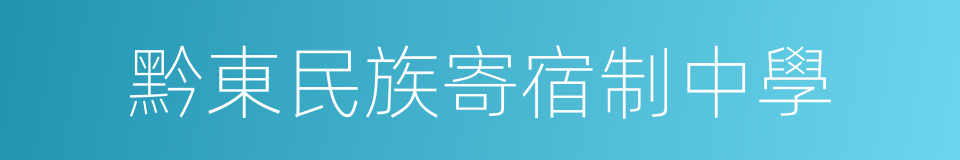 黔東民族寄宿制中學